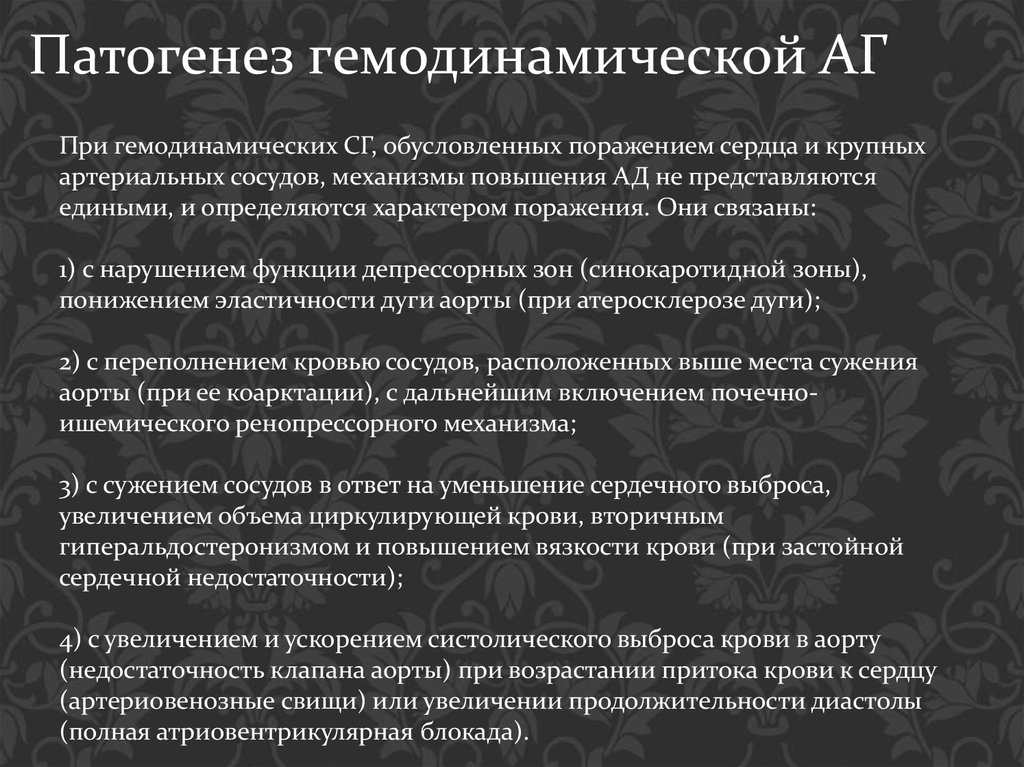 Патогенез гемодинамической АГ

При гемодинамических СГ, обусловленных поражением сердца и крупных артериальных сосудов, механизмы повышения АД не представляются едиными, и определяются характером поражения. Они связаны:

1) с нарушением функции депрессорных зон (синокаротидной зоны), понижением эластичности дуги аорты (при атеросклерозе дуги);

2) с переполнением кровью сосудов, расположенных выше места сужения аорты (при ее коарктации), с дальнейшим включением почечно-ишемического ренопрессорного механизма;

3) с сужением сосудов в ответ на уменьшение сердечного выброса, увеличением объема циркулирующей крови, вторичным гиперальдостеронизмом и повышением вязкости крови (при застойной сердечной недостаточности);

4) с увеличением и ускорением систолического выброса крови в аорту (недостаточность клапана аорты) при возрастании притока крови к сердцу (артериовенозные свищи) или увеличении продолжительности диастолы (полная атриовентрикулярная блокада).